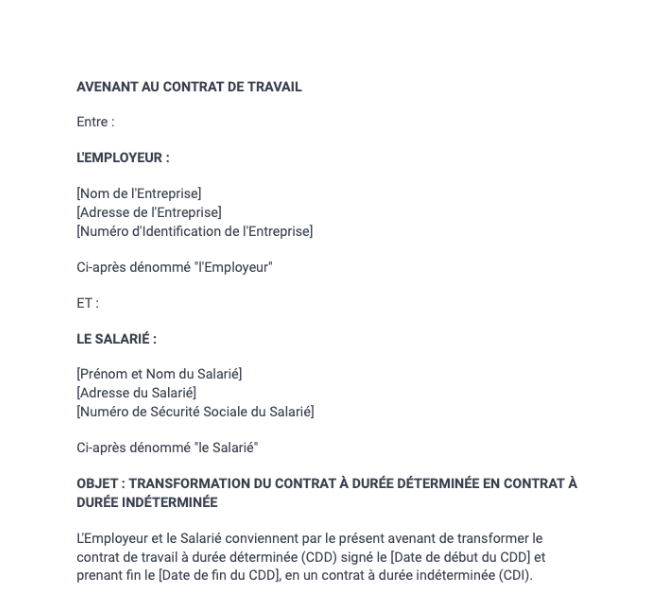 AVENANT AU CONTRAT DE TRAVAIL

Entre :

L'EMPLOYEUR :

[Nom de l'Entreprise]
[Adresse de l'Entreprise]
[Numéro d'Identification de l'Entreprise]

Ci-après dénommé "l'Employeur"

ET :

LE SALARIÉ :

[Prénom et Nom du Salarié]
[Adresse du Salarié]
[Numéro de Sécurité Sociale du Salarié]

Ci-après dénommé "le Salarié"

OBJET : TRANSFORMATION DU CONTRAT À DURÉE DÉTERMINÉE EN CONTRAT À DURÉE INDÉTERMINÉE

L'Employeur et le Salarié conviennent par le présent avenant de transformer le contrat de travail à durée déterminée (CDD) signé le [Date de début du CDD] et prenant fin le [Date de fin du CDD], en un contrat à durée indéterminée (CDI).